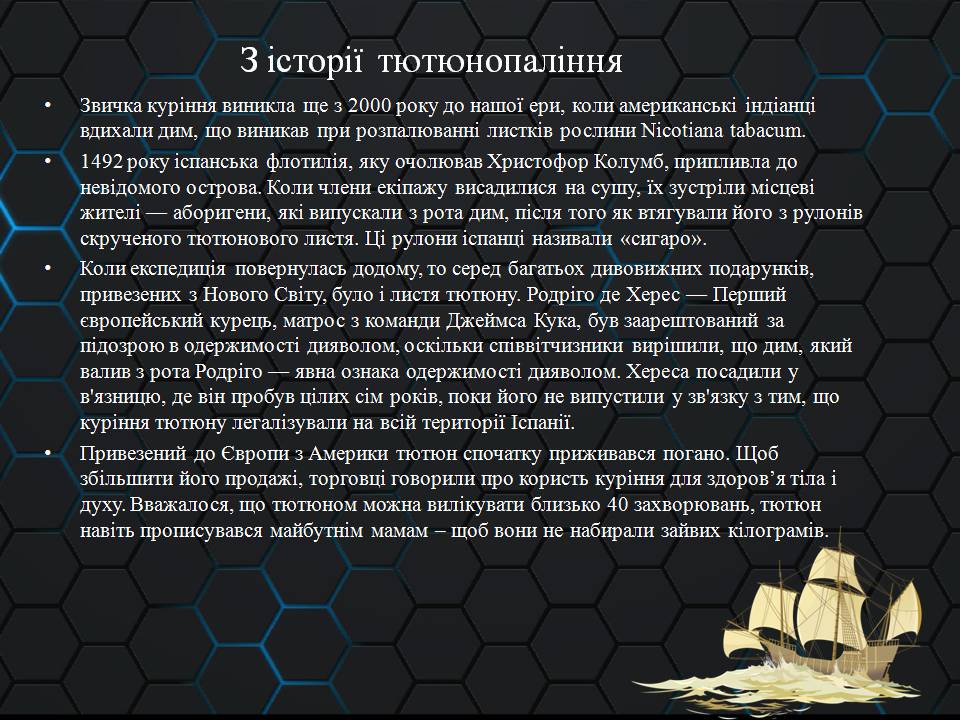 З історії тютюнопаління

• Звичка куріння виникла ще з 2000 року до нашої ери, коли американські індіанці вдихали дим, що виникав при розпалюванні листків рослини Nicotiana tabacum.

• 1492 року іспанська флотилія, яку очолював Христофор Колумб, припливла до невідомого острова. Коли члени екіпажу висадилися на сушу, їх зустріли місцеві жителі — аборигени, які випускали з рота дим, після того як втягували його з рулонів скрученого тютюнового листя. Ці рулони іспанці називали «сигаро».

• Коли експедиція повернулась додому, то серед багатьох дивовижних подарунків, привезених з Нового Світу, було і листя тютюну. Родріго де Херес — Перший європейський курець, матрос з команди Джеймса Кука, був заарештований за підозрою в одержимості дияволом, оскільки співвітчизники вирішили, що дим, який валив з рота Родріго — явна ознака одержимості дияволом. Хереса посадили у в'язницю, де він пробув цілих сім років, поки його не випустили у зв'язку з тим, що куріння тютюну легалізували на всій території Іспанії.

• Привезений до Європи з Америки тютюн спочатку приживався погано. Щоб збільшити його продажі, торговці говорили про користь куріння для здоров'я тіла і духу. Вважалося, що тютюном можна вилікувати близько 40 захворювань, тютюн навіть прописувався майбутнім мамам – щоб вони не набирали зайвих кілограмів.